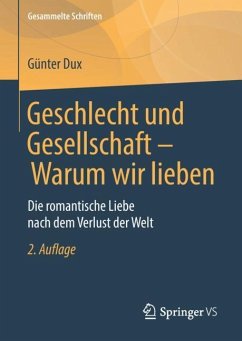 Gesammelte Schriften

Günter Dux

Geschlecht und Gesellschaft – Warum wir lieben

Die romantische Liebe nach dem Verlust der Welt

2. Auflage

Springer VS